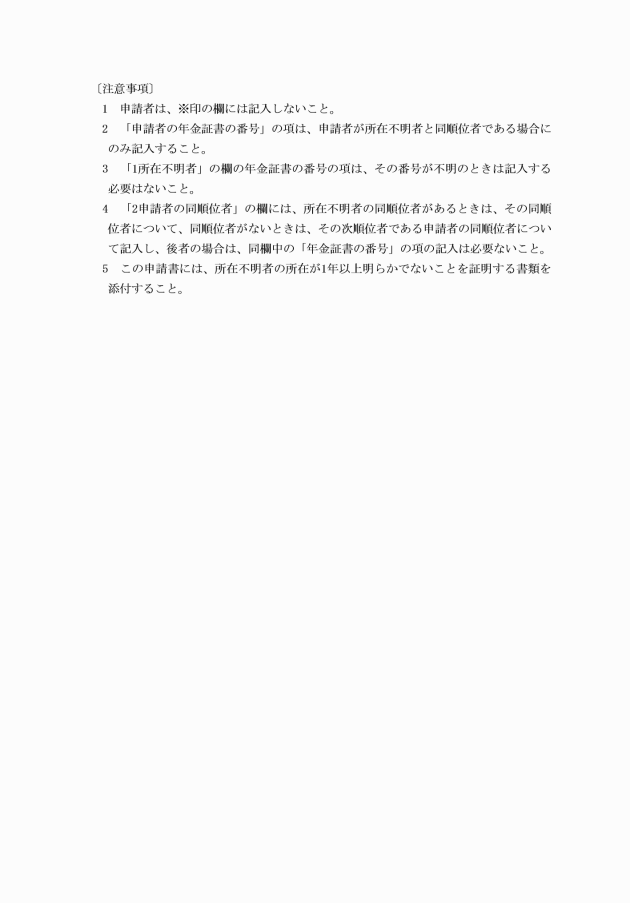 〔注意事項〕

1　申請者は、※印の欄には記入しないこと。

2　「申請者の年金証書の番号」の項は、申請者が所在不明者と同順位者である場合にのみ記入すること。

3　「1所在不明者」の欄の年金証書の番号の項は、その番号が不明のときは記入する必要はないこと。

4　「2申請者の同順位者」の欄には、所在不明者の同順位者があるときは、その同順位者について、同順位者がないときは、その次順位者である申請者の同順位者について記入し、後者の場合は、同欄中の「年金証書の番号」の項の記入は必要ないこと。

5　この申請書には、所在不明者の所在が1年以上明らかでないことを証明する書類を添付すること。